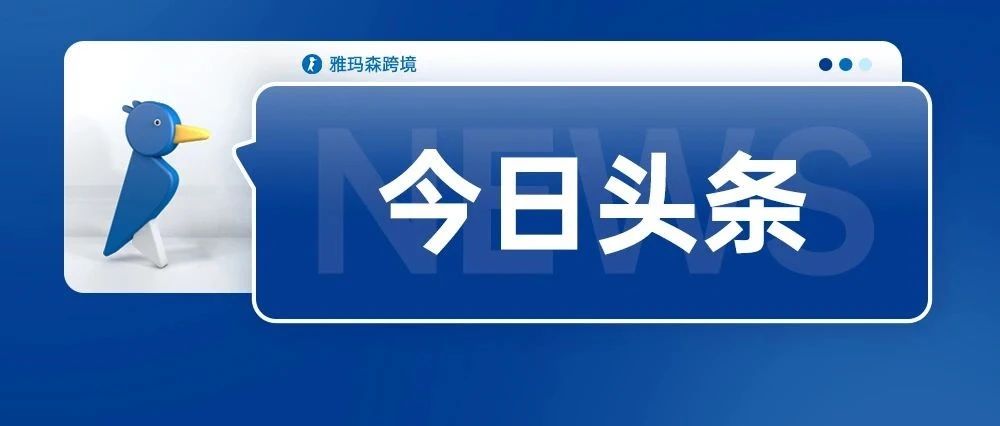 雅玛森跨境

NEWS

今日头条